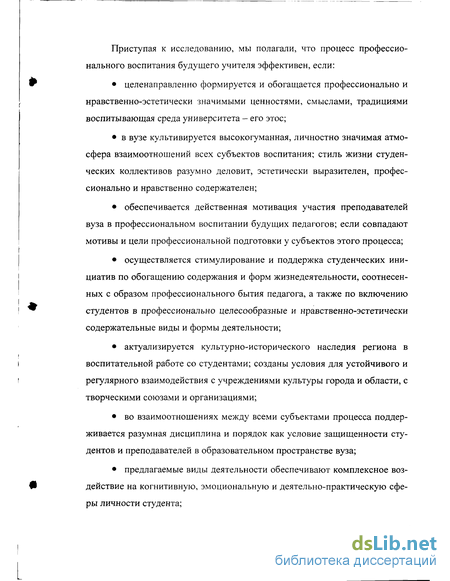 Приступая к исследованию, мы полагали, что процесс профессионального воспитания будущего учителя эффективен, если:

• целенаправленно формируется и обогащается профессионально и нравственно-эстетически значимыми ценностями, смыслами, традициями воспитывающая среда университета – его этос;

• в вузе культивируется высокогуманная, личностно значимая атмосфера взаимоотношений всех субъектов воспитания; стиль жизни студенческих коллективов разумно деловит, эстетически выразителен, профессионально и нравственно содержателен;

• обеспечивается действенная мотивация участия преподавателей вуза в профессиональном воспитании будущих педагогов; если совпадают мотивы и цели профессиональной подготовки у субъектов этого процесса;

• осуществляется стимулирование и поддержка студенческих инициатив по обогащению содержания и форм жизнедеятельности, соотнесенных с образом профессионального бытия педагога, а также по включению студентов в профессионально целесообразные и нравственно-эстетически содержательные виды и формы деятельности;

• актуализируется культурно-исторического наследия региона в воспитательной работе со студентами; созданы условия для устойчивого и регулярного взаимодействия с учреждениями культуры города и области, с творческими союзами и организациями;

• во взаимоотношениях между всеми субъектами процесса поддерживается разумная дисциплина и порядок как условие защищенности студентов и преподавателей в образовательном пространстве вуза;

• предлагаемые виды деятельности обеспечивают комплексное воздействие на когнитивную, эмоциональную и деятельно-практическую сферы личности студента;

dsLib.net
библиотека диссертаций